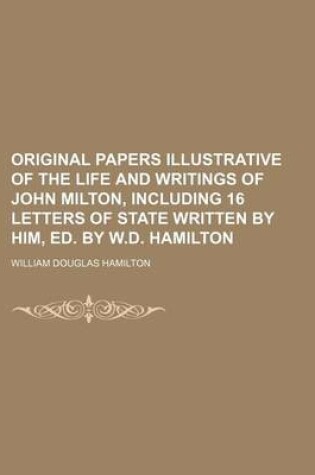 ORIGINAL PAPERS ILLUSTRATIVE OF THE LIFE AND WRITINGS OF JOHN MILTON, INCLUDING 16 LETTERS OF STATE WRITTEN BY HIM, ED. BY W.D. HAMILTON

WILLIAM DOUGLAS HAMILTON